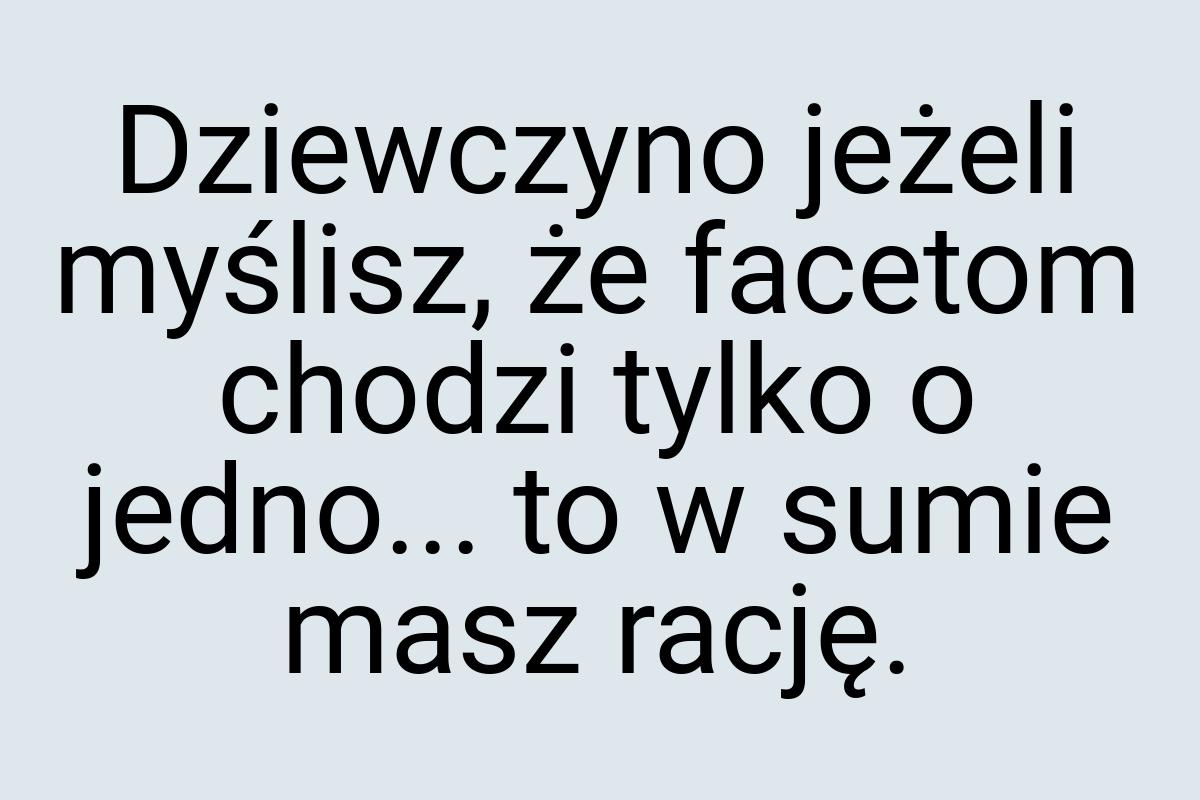 Dziewczyno jeżeli myślisz, że facetom chodzi tylko o jedno... to w sumie masz rację.